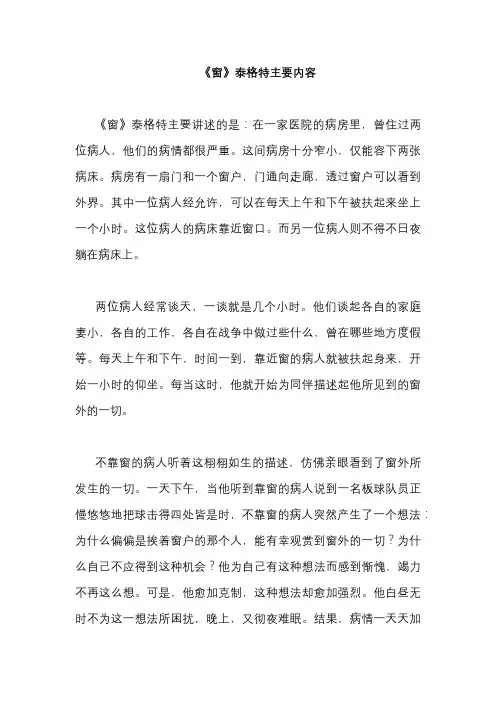 《窗》泰格特主要内容

《窗》泰格特主要讲述的是：在一家医院的病房里，曾住过两位病人，他们的病情都很严重。这间病房十分窄小，仅能容下两张病床。病房有一扇门和一个窗户，门通向走廊，透过窗户可以看到外界。其中一位病人经允许，可以在每天上午和下午被扶起来坐上一个小时。这位病人的病床靠近窗口。而另一位病人则不得不日夜躺在病床上。

两位病人经常谈天，一谈就是几个小时。他们谈起各自的家庭妻小，各自的工作，各自在战争中做过些什么，曾在哪些地方度假等。每天上午和下午，时间一到，靠近窗的病人就被扶起身来，开始一小时的仰坐。每当这时，他就开始为同伴描述起他所见到的窗外的一切。

不靠窗的病人听着这栩栩如生的描述，仿佛亲眼看到了窗外所发生的一切。一天下午，当他听到靠窗的病人说到一名板球队员正慢悠悠地把球击得四处皆是时，不靠窗的病人突然产生了一个想法：为什么偏偏是挨着窗户的那个人，能有幸观赏到窗外的一切？为什么自己不应得到这种机会？他为自己有这种想法而感到惭愧，竭力不再这么想。可是，他愈加克制，这种想法却愈加强烈。他白昼无时不为这一想法所困扰，晚上，又彻夜难眠。结果，病情一天天加